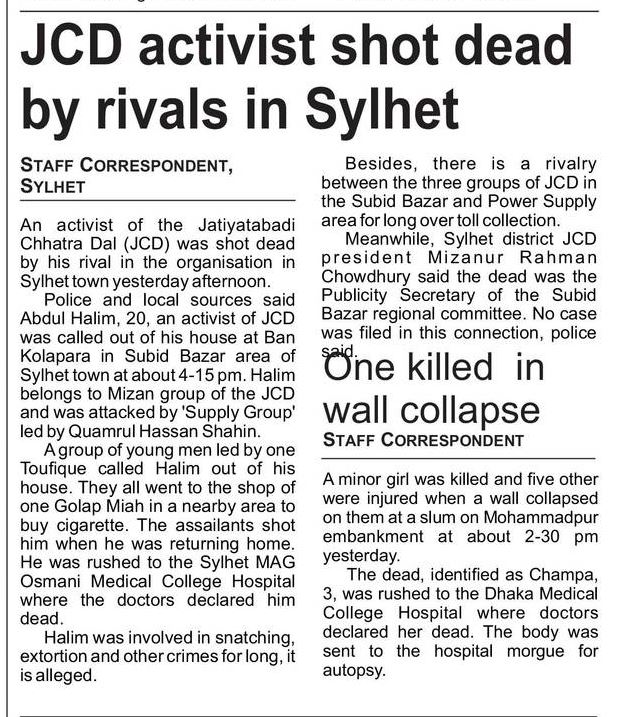 JCD activist shot dead by rivals in Sylhet

STAFF CORRESPONDENT, SYLHET

An activist of the Jatiyatabadi Chhatra Dal (JCD) was shot dead by his rival in the organisation in Sylhet town yesterday afternoon.

Police and local sources said Abdul Halim, 20, an activist of JCD was called out of his house at Ban Kolapara in Subid Bazar area of Sylhet town at about 4-15 pm. Halim belongs to Mizan group of the JCD and was attacked by 'Supply Group' led by Quamrul Hassan Shahin.

A group of young men led by one Toufique called Halim out of his house. They all went to the shop of one Golap Miah in a nearby area to buy cigarette. The assailants shot him when he was returning home. He was rushed to the Sylhet MAG Osmani Medical College Hospital where the doctors declared him dead.

Halim was involved in snatching, extortion and other crimes for long, it is alleged.

Besides, there is a rivalry between the three groups of JCD in the Subid Bazar and Power Supply area for long over toll collection.

Meanwhile, Sylhet district JCD president Mizanur Rahman Chowdhury said the dead was the Publicity Secretary of the Subid Bazar regional committee. No case was filed in this connection, police said.

One killed in wall collapse

STAFF CORRESPONDENT

A minor girl was killed and five other were injured when a wall collapsed on them at a slum on Mohammadpur embankment at about 2-30 pm yesterday.

The dead, identified as Champa, 3, was rushed to the Dhaka Medical College Hospital where doctors declared her dead. The body was sent to the hospital morgue for autopsy.